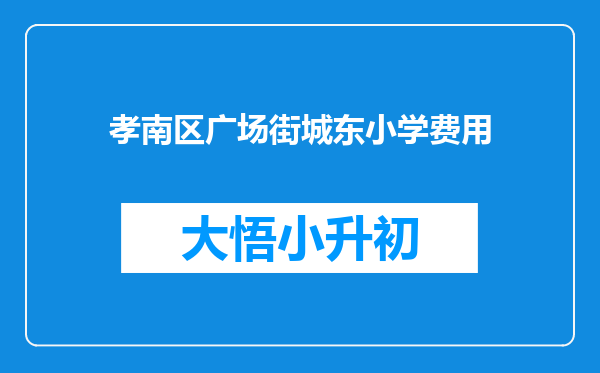 孝南区广场街城东小学费用

大悟小升初